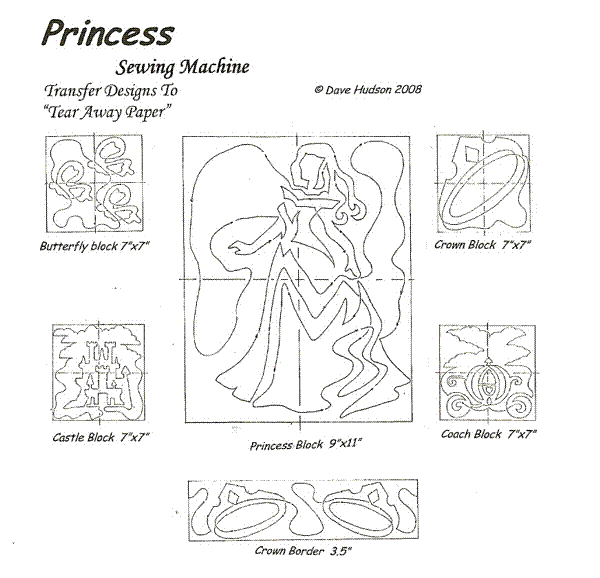 Princess

Sewing Machine

Transfer Designs To "Tear Away Paper"

© Dave Hudson 2008

Butterfly block 7"x7"

Crown Block 7"x7"

Castle Block 7"x7"

Princess Block 9"x11"

Coach Block 7"x7"

Crown Border 3.5"